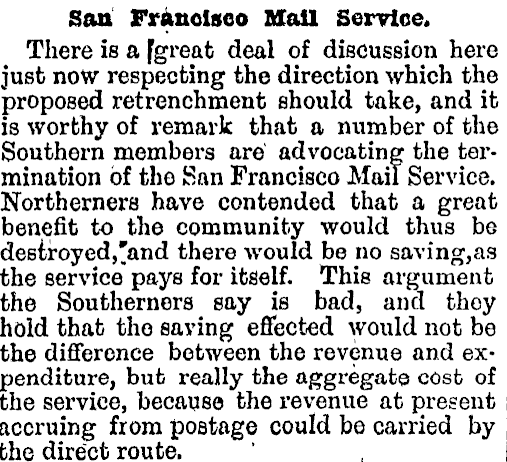 San Francisco Mail Service.

There is a great deal of discussion here just now respecting the direction which the proposed retrenchment should take, and it is worthy of remark that a number of the Southern members are advocating the termination of the San Francisco Mail Service. Northerners have contended that a great benefit to the community would thus be destroyed, and there would be no saving, as the service pays for itself. This argument the Southerners say is bad, and they hold that the saving effected would not be the difference between the revenue and expenditure, but really the aggregate cost of the service, because the revenue at present accruing from postage could be carried by the direct route.